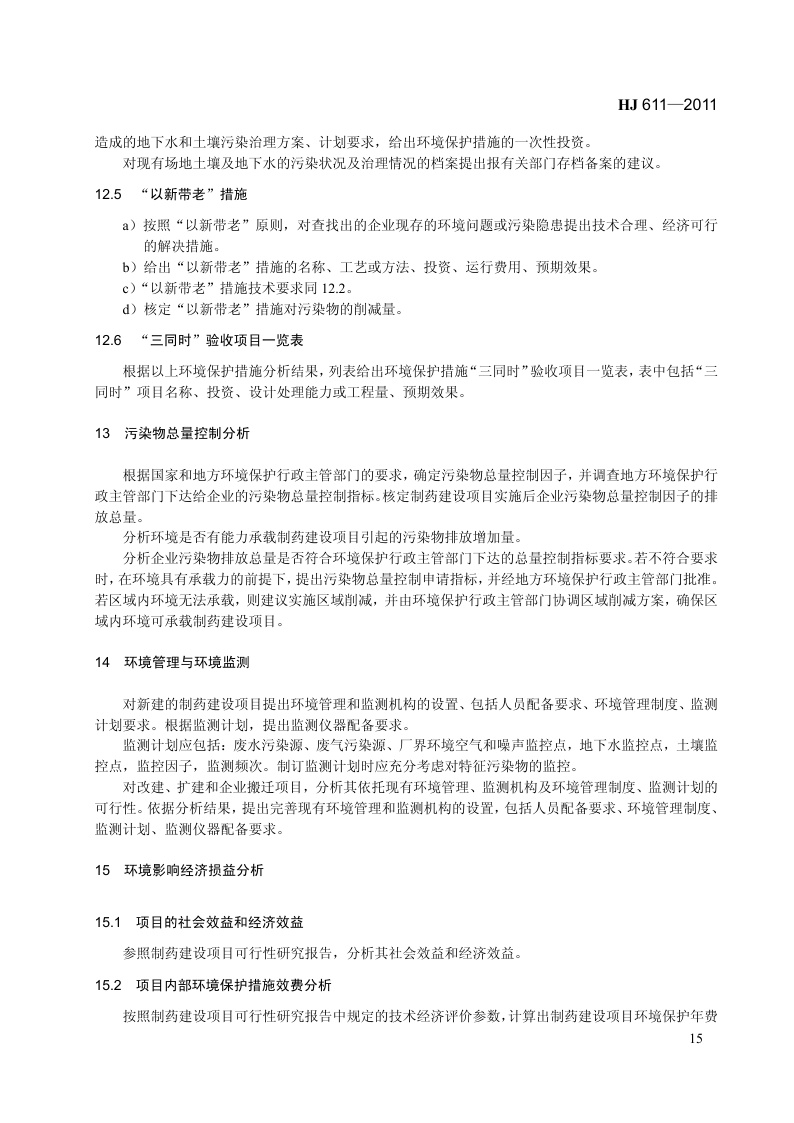 HJ 611—2011

造成的地下水和土壤污染治理方案、计划要求，给出环境保护措施的一次性投资。

对现有场地土壤及地下水的污染状况及治理情况的档案提出报有关部门存档备案的建议。

12.5 “以新带老”措施

a）按照“以新带老”原则，对查找出的企业现存的环境问题或污染隐患提出技术合理、经济可行的解决措施。

b）给出“以新带老”措施的名称、工艺或方法、投资、运行费用、预期效果。

c）“以新带老”措施技术要求同 12.2。

d）核定“以新带老”措施对污染物的削减量。

12.6 “三同时”验收项目一览表

根据以上环境保护措施分析结果，列表给出环境保护措施“三同时”验收项目一览表，表中包括“三同时”项目名称、投资、设计处理能力或工程量、预期效果。

13 污染物总量控制分析

根据国家和地方环境保护行政主管部门的要求，确定污染物总量控制因子，并调查地方环境保护行政主管部门下达给企业的污染物总量控制指标。核定制药建设项目实施后企业污染物总量控制因子的排放总量。

分析环境是否有能力承载制药建设项目引起的污染物排放增加量。

分析企业污染物排放总量是否符合环境保护行政主管部门下达的总量控制指标要求。若不符合要求时，在环境具有承载力的前提下，提出污染物总量控制申请指标，并经地方环境保护行政主管部门批准。若区域内环境无法承载，则建议实施区域削减，并由环境保护行政主管部门协调区域削减方案，确保区域内环境可承载制药建设项目。

14 环境管理与环境监测

对新建的制药建设项目提出环境管理和监测机构的设置、包括人员配备要求、环境管理制度、监测计划要求。根据监测计划，提出监测仪器配备要求。

监测计划应包括：废水污染源、废气污染源、厂界环境空气和噪声监控点，地下水监控点，土壤监控点，监控因子，监测频次。制订监测计划时应充分考虑对特征污染物的监控。

对改建、扩建和企业搬迁项目，分析其依托现有环境管理、监测机构及环境管理制度、监测计划的可行性。依据分析结果，提出完善现有环境管理和监测机构的设置，包括人员配备要求、环境管理制度、监测计划、监测仪器配备要求。

15 环境影响经济损益分析

15.1 项目的社会效益和经济效益

参照制药建设项目可行性研究报告，分析其社会效益和经济效益。

15.2 项目内部环境保护措施效费分析

按照制药建设项目可行性研究报告中规定的技术经济评价参数，计算出制药建设项目环境保护年费

15